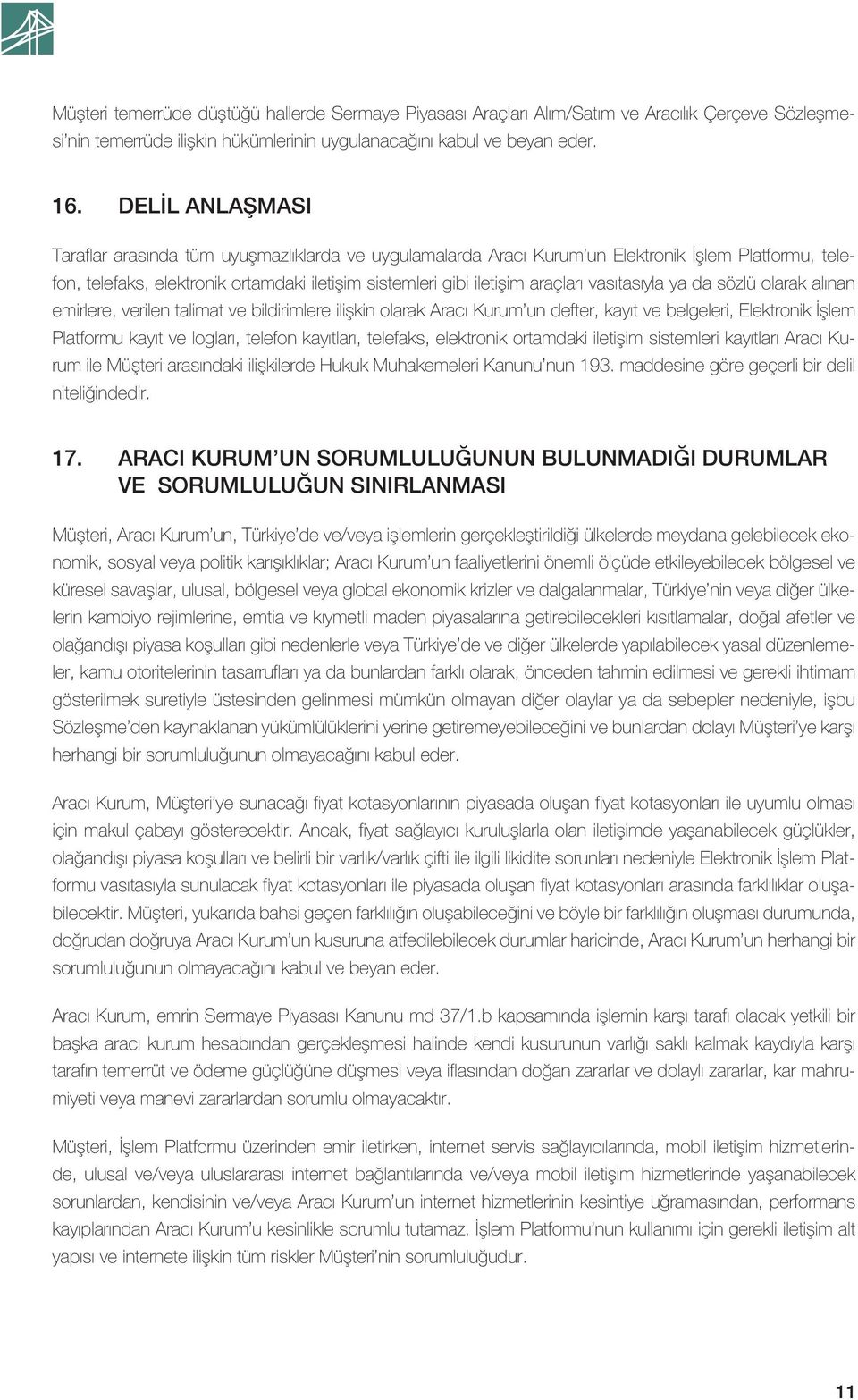 Müşteri temerrüde düştüğü hallerde Sermaye Piyasası Araçları Alım/Satım ve Aracılık Çerçeve Sözleşmesi'nin temerrüde ilişkin hükümlerinin uygulanacağını kabul ve beyan eder.

16. DELİL ANLAŞMASI

Taraflar arasında tüm uyuşmazlıklarda ve uygulamalarda Aracı Kurum'un Elektronik İşlem Platformu, telefon, telefaks, elektronik ortamdaki iletişim sistemleri gibi iletişim araçları vasıtasıyla ya da sözlü olarak alınan emirlere, verilen talimat ve bildirimlere ilişkin olarak Aracı Kurum'un defter, kayıt ve belgeleri, Elektronik İşlem Platformu kayıt ve logları, telefon kayıtları, telefaks, elektronik ortamdaki iletişim sistemleri kayıtları Aracı Kurum ile Müşteri arasındaki ilişkilerde Hukuk Muhakemeleri Kanunu'nun 193. maddesine göre geçerli bir delil niteliğindedir.

17. ARACI KURUM'UN SORUMLULUĞUNUN BULUNMADIĞI DURUMLAR VE SORUMLULUĞUN SINIRLANMASI

Müşteri, Aracı Kurum'un, Türkiye'de ve/veya işlemlerin gerçekleştirildiği ülkelerde meydana gelebilecek ekonomik, sosyal veya politik karışıklıklar; Aracı Kurum'un faaliyetlerini önemli ölçüde etkileyebilecek bölgesel ve küresel savaşlar, ulusal, bölgesel veya global ekonomik krizler ve dalgalanmalar, Türkiye'nin veya diğer ülkelerin kambiyo rejimlerine, emtia ve kıymetli maden piyasalarına getirebilecekleri kısıtlamalar, doğal afetler ve olağandışı piyasa koşulları gibi nedenlerle veya Türkiye'de ve diğer ülkelerde yapılabilecek yasal düzenlemeler, kamu otoritelerinin tasarrufları ya da bunlardan farklı olarak, önceden tahmin edilmesi ve gerekli ihtimam gösterilmek suretiyle üstesinden gelinmesi mümkün olmayan diğer olaylar ya da sebepler nedeniyle, işbu Sözleşme'den kaynaklanan yükümlülüklerini yerine getiremeyebileceğini ve bunlardan dolayı Müşteri'ye karşı herhangi bir sorumluluğunun olmayacağını kabul eder.

Aracı Kurum, Müşteri'ye sunacağı fiyat kotasyonlarının piyasada oluşan fiyat kotasyonları ile uyumlu olması için makul çabayı gösterecektir. Ancak, fiyat sağlayıcı kuruluşlarla olan iletişimde yaşanabilecek güçlükler, olağandışı piyasa koşulları ve belirli bir varlık/varlık çifti ile ilgili likidite sorunları nedeniyle Elektronik İşlem Platformu vasıtasıyla sunulacak fiyat kotasyonları ile piyasada oluşan fiyat kotasyonları arasında farklılıklar oluşabilecektir. Müşteri, yukarıda bahsi geçen farklılığın oluşabileceğini ve böyle bir farklılığın oluşması durumunda, doğrudan doğruya Aracı Kurum'un kusuruna atfedilebilecek durumlar haricinde, Aracı Kurum'un herhangi bir sorumluluğunun olmayacağını kabul ve beyan eder.

Aracı Kurum, emrin Sermaye Piyasası Kanunu md 37/1.b kapsamında işlemin karşı tarafı olacak yetkili bir başka aracı kurum hesabından gerçekleşmesi halinde kendi kusurunun varlığı saklı kalmak kaydıyla karşı tarafın temerrüt ve ödeme güçlüğüne düşmesi veya iflasından doğan zararlar ve dolaylı zararlar, kar mahrumiyeti veya manevi zararlardan sorumlu olmayacaktır.

Müşteri, İşlem Platformu üzerinden emir iletirken, internet servis sağlayıcılarında, mobil iletişim hizmetlerinde, ulusal ve/veya uluslararası internet bağlantılarında ve/veya mobil iletişim hizmetlerinde yaşanabilecek sorunlardan, kendisinin ve/veya Aracı Kurum'un internet hizmetlerinin kesintiye uğramasından, performans kayıplarından Aracı Kurum'u kesinlikle sorumlu tutamaz. İşlem Platformu'nun kullanımı için gerekli iletişim alt yapısı ve internete ilişkin tüm riskler Müşteri'nin sorumluluğudur.

11